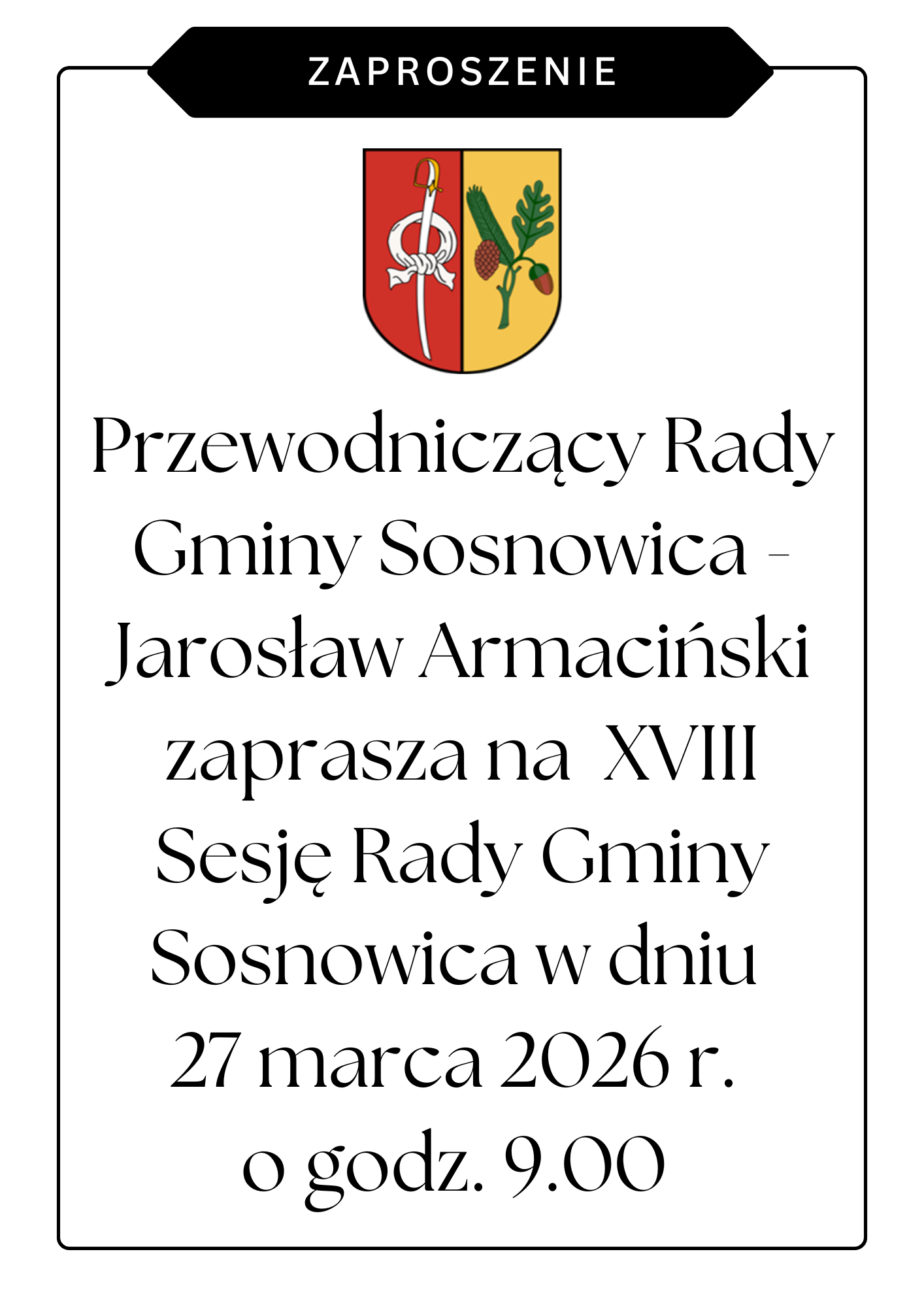 ZAPROSZENIE

Przewodniczący Rady Gminy Sosnowica - Jarosław Armaciński zaprasza na XVIII Sesję Rady Gminy Sosnowica w dniu 27 marca 2026 r. o godz. 9.00